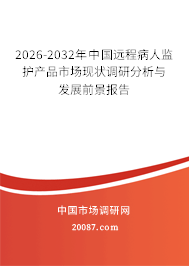 2026-2032年中国远程病人监护产品市场现状调研分析与发展前景报告

中国市场调研网

20087.com